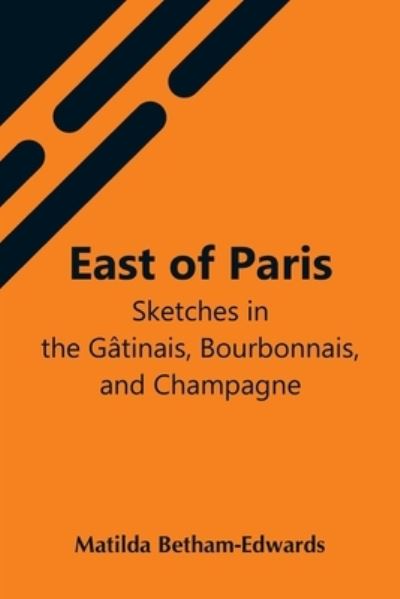 East of Paris

Sketches in the Gâtinais, Bourbonnais, and Champagne

Matilda Betham-Edwards